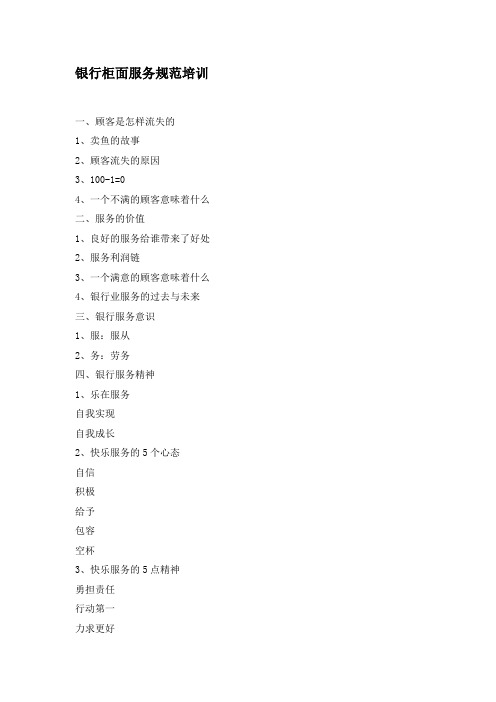 银行柜面服务规范培训

一、顾客是怎样流失的

1、卖鱼的故事

2、顾客流失的原因

3、100-1=0

4、一个不满的顾客意味着什么

二、服务的价值

1、良好的服务给谁带来了好处

2、服务利润链

3、一个满意的顾客意味着什么

4、银行业服务的过去与未来

三、银行服务意识

1、服：服从

2、务：劳务

四、银行服务精神

1、乐在服务

自我实现

自我成长

2、快乐服务的 5 个心态

自信

积极

给予

包容

空杯

3、快乐服务的 5 点精神

勇担责任

行动第一

力求更好